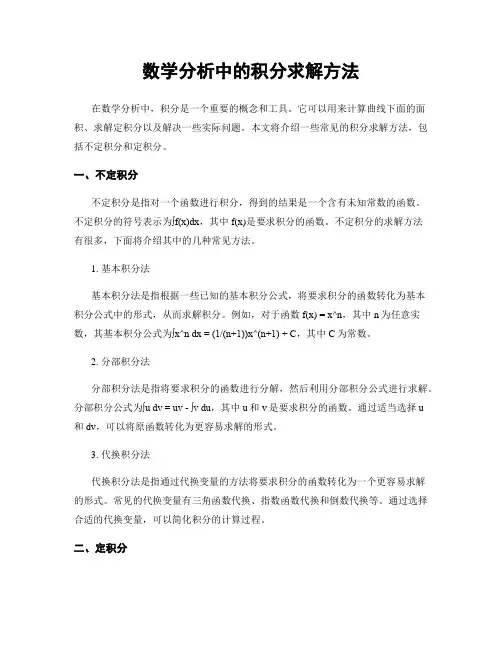 数学分析中的积分求解方法

在数学分析中，积分是一个重要的概念和工具。它可以用来计算曲线下面的面积、求解定积分以及解决一些实际问题。本文将介绍一些常见的积分求解方法，包括不定积分和定积分。

一、不定积分

不定积分是指对一个函数进行积分，得到的结果是一个含有未知常数的函数。不定积分的符号表示为∫f(x)dx，其中 f(x)是要求积分的函数。不定积分的求解方法有很多，下面将介绍其中的几种常见方法。

1. 基本积分法

基本积分法是指根据一些已知的基本积分公式，将要求积分的函数转化为基本积分公式中的形式，从而求解积分。例如，对于函数 f(x) = x^n，其中 n 为任意实数，其基本积分公式为∫x^n dx = (1/(n+1))x^(n+1) + C，其中 C 为常数。

2. 分部积分法

分部积分法是指将要求积分的函数进行分解，然后利用分部积分公式进行求解。分部积分公式为∫u dv = uv - ∫v du，其中 u 和 v 是要求积分的函数。通过适当选择 u 和 dv，可以将原函数转化为更容易求解的形式。

3. 代换积分法

代换积分法是指通过代换变量的方法将要求积分的函数转化为一个更容易求解的形式。常见的代换变量有三角函数代换、指数函数代换和倒数代换等。通过选择合适的代换变量，可以简化积分的计算过程。

二、定积分